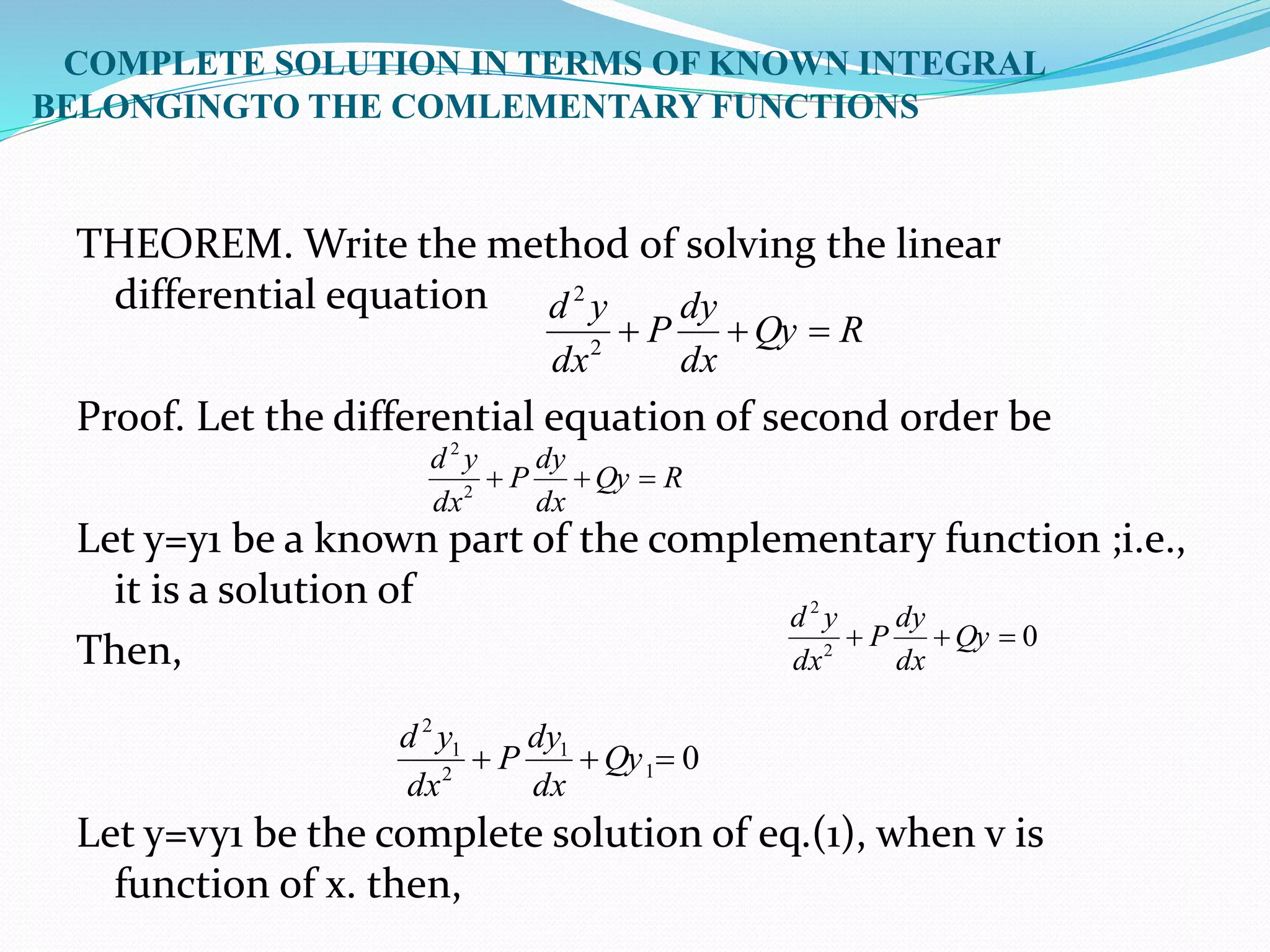 COMPLETE SOLUTION IN TERMS OF KNOWN INTEGRAL BELONGINGTO THE COMLEMENTARY FUNCTIONS

THEOREM. Write the method of solving the linear differential equation $\frac{d^2y}{dx^2}+P\frac{dy}{dx}+Qy=R$

Proof. Let the differential equation of second order be

$\frac{d^2y}{dx^2}+P\frac{dy}{dx}+Qy=R$

Let y=y1 be a known part of the complementary function ;i.e., it is a solution of

$\frac{d^2y}{dx^2}+P\frac{dy}{dx}+Qy=0$

Then,

$\frac{d^2y_1}{dx^2}+P\frac{dy_1}{dx}+Qy_1=0$

Let y=vy1 be the complete solution of eq.(1), when v is function of x. then,